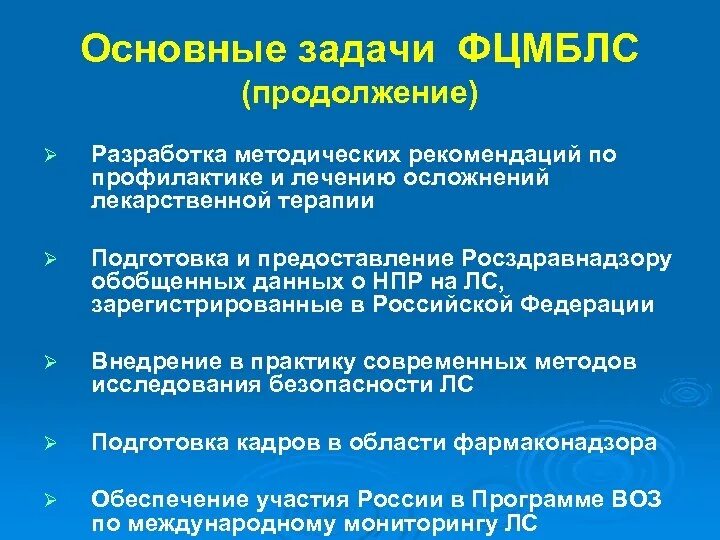 Основные задачи ФЦМБЛС
(продолжение)

➢ Разработка методических рекомендаций по профилактике и лечению осложнений лекарственной терапии

➢ Подготовка и предоставление Росздравнадзору обобщенных данных о НПР на ЛС, зарегистрированные в Российской Федерации

➢ Внедрение в практику современных методов исследования безопасности ЛС

➢ Подготовка кадров в области фармаконадзора

➢ Обеспечение участия России в Программе ВОЗ по международному мониторингу ЛС